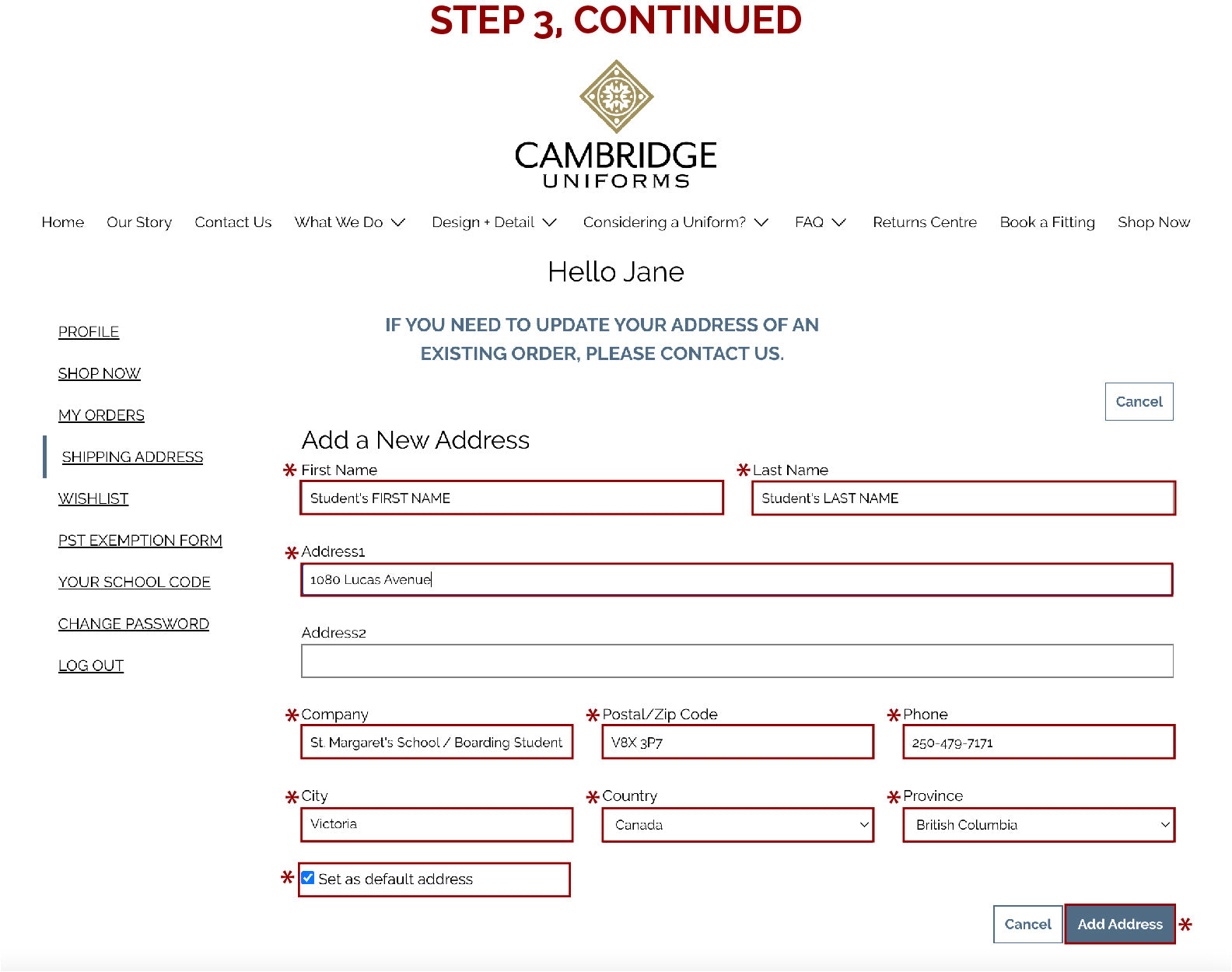 STEP 3, CONTINUED

CAMBRIDGE
UNIFORMS

Home  Our Story  Contact Us  What We Do  Design + Detail  Considering a Uniform?  FAQ  Returns Centre  Book a Fitting  Shop Now

Hello Jane

PROFILE
SHOP NOW
MY ORDERS
SHIPPING ADDRESS
WISHLIST
PST EXEMPTION FORM
YOUR SCHOOL CODE
CHANGE PASSWORD
LOG OUT

IF YOU NEED TO UPDATE YOUR ADDRESS OF AN EXISTING ORDER, PLEASE CONTACT US.

Cancel

Add a New Address

* First Name
Student's FIRST NAME

* Last Name
Student's LAST NAME

* Address1
1080 Lucas Avenue

Address2

* Company
St. Margaret's School / Boarding Student

* Postal/Zip Code
V8X 3P7

* Phone
250-479-7171

* City
Victoria

* Country
Canada

* Province
British Columbia

* Set as default address

Cancel  Add Address *